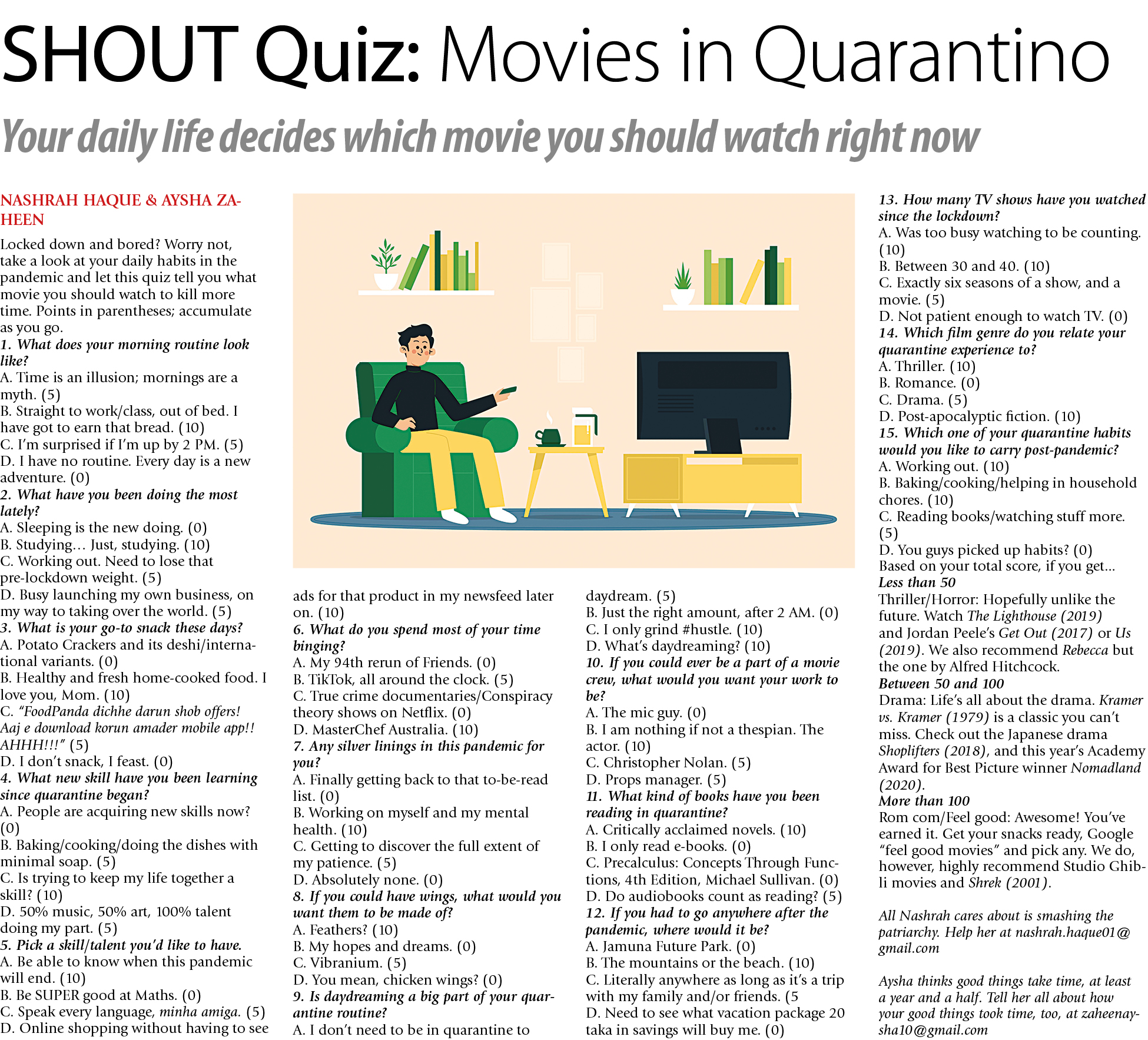 SHOUT Quiz: Movies in Quarantino

Your daily life decides which movie you should watch right now

NASHRAH HAQUE & AYSHA ZAHEEN

Locked down and bored? Worry not, take a look at your daily habits in the pandemic and let this quiz tell you what movie you should watch to kill more time. Points in parentheses; accumulate as you go.

1. What does your morning routine look like?
A. Time is an illusion; mornings are a myth. (5)
B. Straight to work/class, out of bed. I have got to earn that bread. (10)
C. I'm surprised if I'm up by 2 PM. (5)
D. I have no routine. Every day is a new adventure. (0)
2. What have you been doing the most lately?
A. Sleeping is the new doing. (0)
B. Studying… Just, studying. (10)
C. Working out. Need to lose that pre-lockdown weight. (5)
D. Busy launching my own business, on my way to taking over the world. (5)
3. What is your go-to snack these days?
A. Potato Crackers and its deshi/international variants. (0)
B. Healthy and fresh home-cooked food. I love you, Mom. (10)
C. "FoodPanda dichhe darun shob offers! Aaj e download korun amader mobile app!! AHHH!!!" (5)
D. I don't snack, I feast. (0)
4. What new skill have you been learning since quarantine began?
A. People are acquiring new skills now? (0)
B. Baking/cooking/doing the dishes with minimal soap. (5)
C. Is trying to keep my life together a skill? (10)
D. 50% music, 50% art, 100% talent doing my part. (5)
5. Pick a skill/talent you'd like to have.
A. Be able to know when this pandemic will end. (10)
B. Be SUPER good at Maths. (0)
C. Speak every language, minha amiga. (5)
D. Online shopping without having to see ads for that product in my newsfeed later on. (10)
6. What do you spend most of your time binging?
A. My 94th rerun of Friends. (0)
B. TikTok, all around the clock. (5)
C. True crime documentaries/Conspiracy theory shows on Netflix. (0)
D. MasterChef Australia. (10)
7. Any silver linings in this pandemic for you?
A. Finally getting back to that to-be-read list. (0)
B. Working on myself and my mental health. (10)
C. Getting to discover the full extent of my patience. (5)
D. Absolutely none. (0)
8. If you could have wings, what would you want them to be made of?
A. Feathers? (10)
B. My hopes and dreams. (0)
C. Vibranium. (5)
D. You mean, chicken wings? (0)
9. Is daydreaming a big part of your quarantine routine?
A. I don't need to be in quarantine to daydream. (5)
B. Just the right amount, after 2 AM. (0)
C. I only grind #hustle. (10)
D. What's daydreaming? (10)
10. If you could ever be a part of a movie crew, what would you want your work to be?
A. The mic guy. (0)
B. I am nothing if not a thespian. The actor. (10)
C. Christopher Nolan. (5)
D. Props manager. (5)
11. What kind of books have you been reading in quarantine?
A. Critically acclaimed novels. (10)
B. I only read e-books. (0)
C. Precalculus: Concepts Through Functions, 4th Edition, Michael Sullivan. (0)
D. Do audiobooks count as reading? (5)
12. If you had to go anywhere after the pandemic, where would it be?
A. Jamuna Future Park. (0)
B. The mountains or the beach. (10)
C. Literally anywhere as long as it's a trip with my family and/or friends. (5
D. Need to see what vacation package 20 taka in savings will buy me. (0)
13. How many TV shows have you watched since the lockdown?
A. Was too busy watching to be counting. (10)
B. Between 30 and 40. (10)
C. Exactly six seasons of a show, and a movie. (5)
D. Not patient enough to watch TV. (0)
14. Which film genre do you relate your quarantine experience to?
A. Thriller. (10)
B. Romance. (0)
C. Drama. (5)
D. Post-apocalyptic fiction. (10)
15. Which one of your quarantine habits would you like to carry post-pandemic?
A. Working out. (10)
B. Baking/cooking/helping in household chores. (10)
C. Reading books/watching stuff more. (5)
D. You guys picked up habits? (0)
Based on your total score, if you get…
Less than 50
Thriller/Horror: Hopefully unlike the future. Watch The Lighthouse (2019) and Jordan Peele's Get Out (2017) or Us (2019). We also recommend Rebecca but the one by Alfred Hitchcock.
Between 50 and 100
Drama: Life's all about the drama. Kramer vs. Kramer (1979) is a classic you can't miss. Check out the Japanese drama Shoplifters (2018), and this year's Academy Award for Best Picture winner Nomadland (2020).
More than 100
Rom com/Feel good: Awesome! You've earned it. Get your snacks ready, Google "feel good movies" and pick any. We do, however, highly recommend Studio Ghibli movies and Shrek (2001).

All Nashrah cares about is smashing the patriarchy. Help her at nashrah.haque01@gmail.com

Aysha thinks good things take time, at least a year and a half. Tell her all about how your good things took time, too, at zaheenaysha10@gmail.com